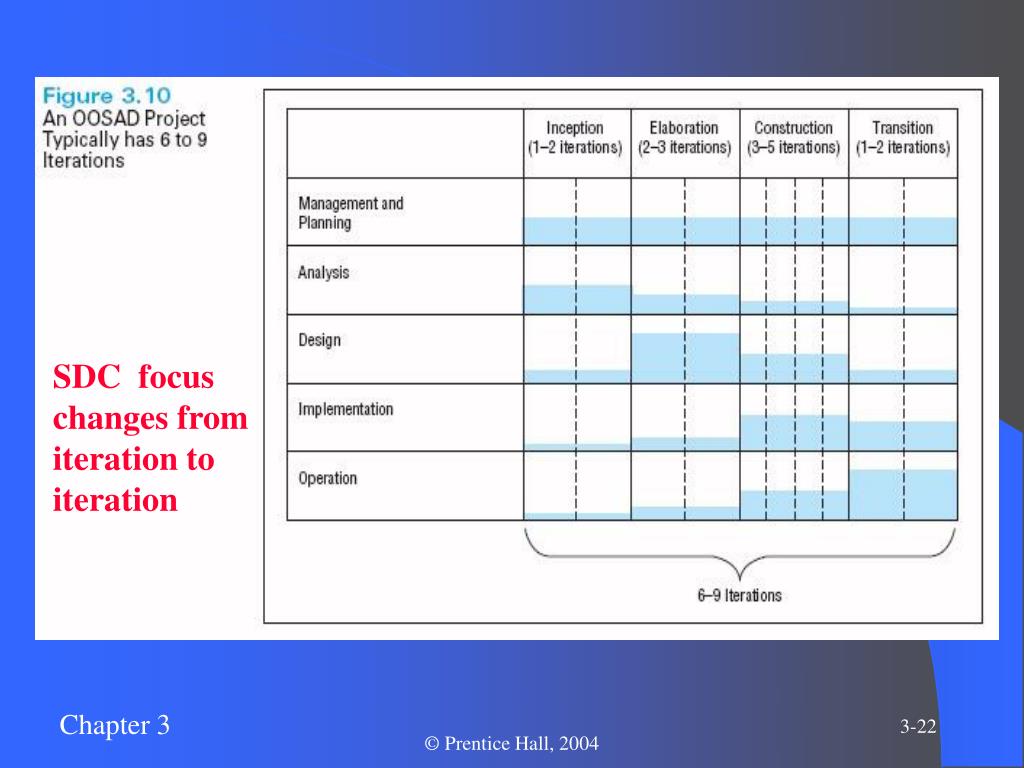 Figure 3.10
An OOSAD Project Typically has 6 to 9 Iterations

SDC focus changes from iteration to iteration

| | Inception (1–2 iterations) | Elaboration (2–3 iterations) | Construction (3–5 iterations) | Transition (1–2 iterations) |
|---|---|---|---|---|
| Management and Planning | | | | |
| Analysis | | | | |
| Design | | | | |
| Implementation | | | | |
| Operation | | | | |

6–9 Iterations

Chapter 3

© Prentice Hall, 2004

3-22